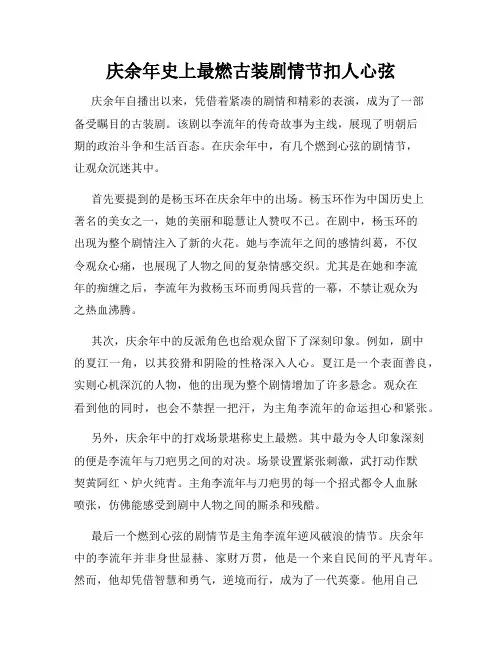 庆余年史上最燃古装剧情节扣人心弦

庆余年自播出以来，凭借着紧凑的剧情和精彩的表演，成为了一部备受瞩目的古装剧。该剧以李流年的传奇故事为主线，展现了明朝后期的政治斗争和生活百态。在庆余年中，有几个燃到心弦的剧情节，让观众沉迷其中。

首先要提到的是杨玉环在庆余年中的出场。杨玉环作为中国历史上著名的美女之一，她的美丽和聪慧让人赞叹不已。在剧中，杨玉环的出现为整个剧情注入了新的火花。她与李流年之间的感情纠葛，不仅令观众心痛，也展现了人物之间的复杂情感交织。尤其是在她和李流年的痴缠之后，李流年为救杨玉环而勇闯兵营的一幕，不禁让观众为之热血沸腾。

其次，庆余年中的反派角色也给观众留下了深刻印象。例如，剧中的夏江一角，以其狡猾和阴险的性格深入人心。夏江是一个表面善良，实则心机深沉的人物，他的出现为整个剧情增加了许多悬念。观众在看到他的同时，也会不禁捏一把汗，为主角李流年的命运担心和紧张。

另外，庆余年中的打戏场景堪称史上最燃。其中最为令人印象深刻的便是李流年与刀疤男之间的对决。场景设置紧张刺激，武打动作默契黄阿红、炉火纯青。主角李流年与刀疤男的每一个招式都令人血脉喷张，仿佛能感受到剧中人物之间的厮杀和残酷。

最后一个燃到心弦的剧情节是主角李流年逆风破浪的情节。庆余年中的李流年并非身世显赫、家财万贯，他是一个来自民间的平凡青年。然而，他却凭借智慧和勇气，逆境而行，成为了一代英豪。他用自己